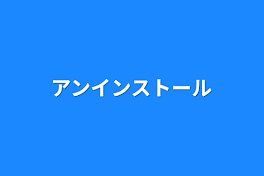 アンインストール